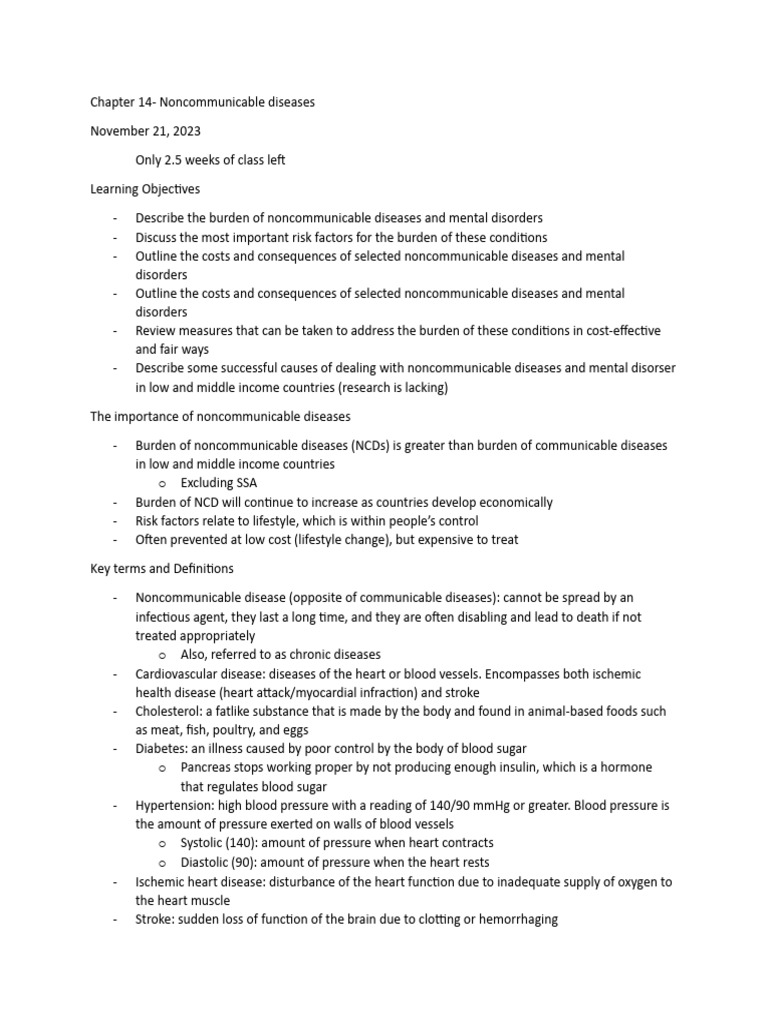 Chapter 14- Noncommunicable diseases

November 21, 2023

Only 2.5 weeks of class left

Learning Objectives

- Describe the burden of noncommunicable diseases and mental disorders
- Discuss the most important risk factors for the burden of these conditions
- Outline the costs and consequences of selected noncommunicable diseases and mental disorders
- Outline the costs and consequences of selected noncommunicable diseases and mental disorders
- Review measures that can be taken to address the burden of these conditions in cost-effective and fair ways
- Describe some successful causes of dealing with noncommunicable diseases and mental disorser in low and middle income countries (research is lacking)

The importance of noncommunicable diseases

- Burden of noncommunicable diseases (NCDs) is greater than burden of communicable diseases in low and middle income countries
  o Excluding SSA
- Burden of NCD will continue to increase as countries develop economically
- Risk factors relate to lifestyle, which is within people's control
- Often prevented at low cost (lifestyle change), but expensive to treat

Key terms and Definitions

- Noncommunicable disease (opposite of communicable diseases): cannot be spread by an infectious agent, they last a long time, and they are often disabling and lead to death if not treated appropriately
  o Also, referred to as chronic diseases
- Cardiovascular disease: diseases of the heart or blood vessels. Encompasses both ischemic health disease (heart attack/myocardial infraction) and stroke
- Cholesterol: a fatlike substance that is made by the body and found in animal-based foods such as meat, fish, poultry, and eggs
- Diabetes: an illness caused by poor control by the body of blood sugar
  o Pancreas stops working proper by not producing enough insulin, which is a hormone that regulates blood sugar
- Hypertension: high blood pressure with a reading of 140/90 mmHg or greater. Blood pressure is the amount of pressure exerted on walls of blood vessels
  o Systolic (140): amount of pressure when heart contracts
  o Diastolic (90): amount of pressure when the heart rests
- Ischemic heart disease: disturbance of the heart function due to inadequate supply of oxygen to the heart muscle
- Stroke: sudden loss of function of the brain due to clotting or hemorrhaging